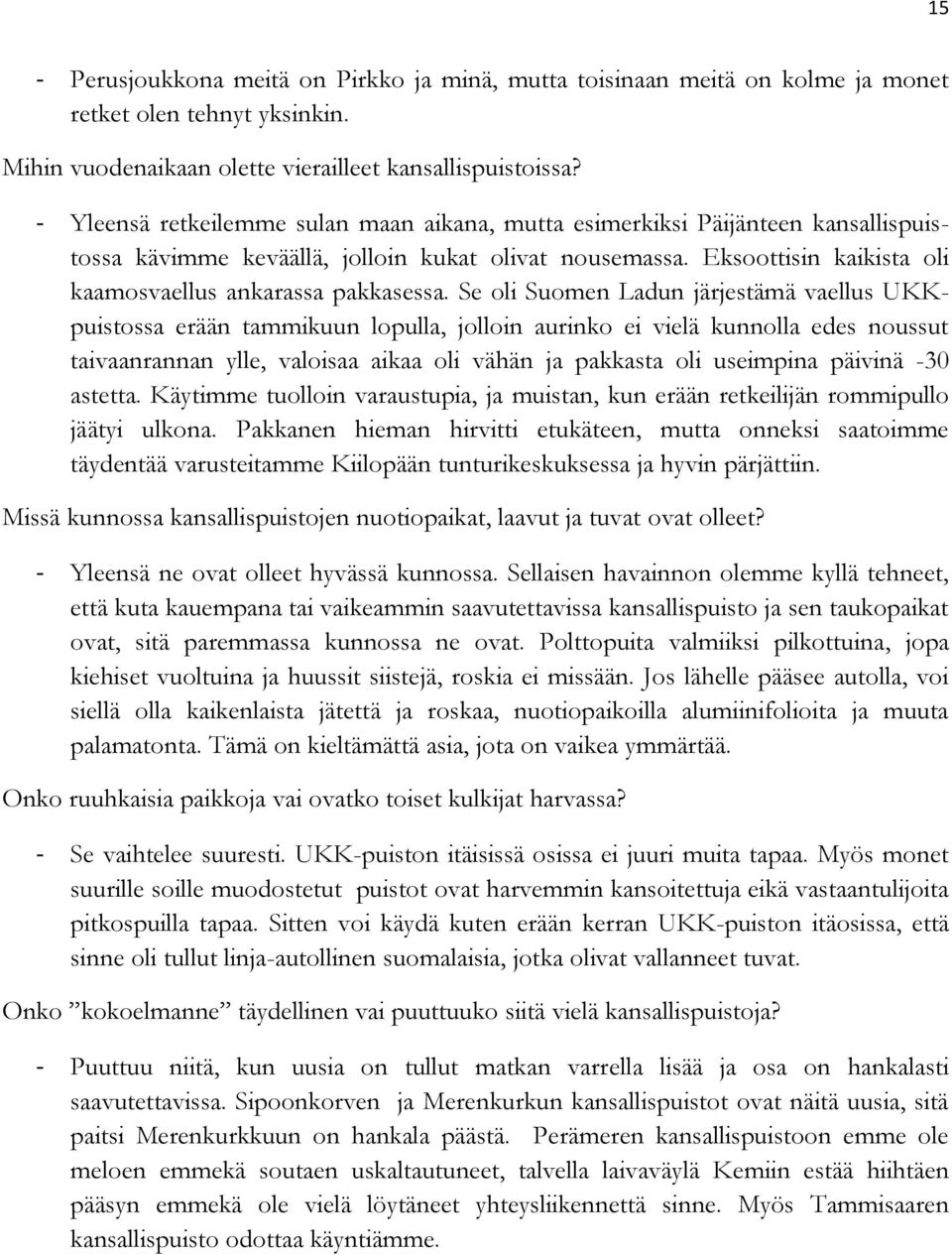 15

- Perusjoukkona meitä on Pirkko ja minä, mutta toisinaan meitä on kolme ja monet retket olen tehnyt yksinkin.

Mihin vuodenaikaan olette vierailleet kansallispuistoissa?

- Yleensä retkeilemme sulan maan aikana, mutta esimerkiksi Päijänteen kansallispuistossa kävimme keväällä, jolloin kukat olivat nousemassa. Eksoottisin kaikista oli kaamosvaellus ankarassa pakkasessa. Se oli Suomen Ladun järjestämä vaellus UKK-puistossa erään tammikuun lopulla, jolloin aurinko ei vielä kunnolla edes noussut taivaanrannan ylle, valoisaa aikaa oli vähän ja pakkasta oli useimpina päivinä -30 astetta. Käytimme tuolloin varaustupia, ja muistan, kun erään retkeilijän rommipullo jäätyi ulkona. Pakkanen hieman hirvitti etukäteen, mutta onneksi saatoimme täydentää varusteitamme Kiilopään tunturikeskuksessa ja hyvin pärjättiin.

Missä kunnossa kansallispuistojen nuotiopaikat, laavut ja tuvat ovat olleet?

- Yleensä ne ovat olleet hyvässä kunnossa. Sellaisen havainnon olemme kyllä tehneet, että kuta kauempana tai vaikeammin saavutettavissa kansallispuisto ja sen taukopaikat ovat, sitä paremmassa kunnossa ne ovat. Polttopuita valmiiksi pilkottuina, jopa kiehiset vuoltuina ja huussit siistejä, roskia ei missään. Jos lähelle pääsee autolla, voi siellä olla kaikenlaista jätettä ja roskaa, nuotiopaikoilla alumiinifolioita ja muuta palamatonta. Tämä on kieltämättä asia, jota on vaikea ymmärtää.

Onko ruuhkaisia paikkoja vai ovatko toiset kulkijat harvassa?

- Se vaihtelee suuresti. UKK-puiston itäisissä osissa ei juuri muita tapaa. Myös monet suurille soille muodostetut puistot ovat harvemmin kansoitettuja eikä vastaantulijoita pitkospuilla tapaa. Sitten voi käydä kuten erään kerran UKK-puiston itäosissa, että sinne oli tullut linja-autollinen suomalaisia, jotka olivat vallanneet tuvat.

Onko ”kokoelmanne” täydellinen vai puuttuuko siitä vielä kansallispuistoja?

- Puuttuu niitä, kun uusia on tullut matkan varrella lisää ja osa on hankalasti saavutettavissa. Sipoonkorven ja Merenkurkun kansallispuistot ovat näitä uusia, sitä paitsi Merenkurkkuun on hankala päästä. Perämeren kansallispuistoon emme ole meloen emmekä soutaen uskaltautuneet, talvella laivaväylä Kemiin estää hiihtäen pääsyn emmekä ole vielä löytäneet yhteysliikennettä sinne. Myös Tammisaaren kansallispuisto odottaa käyntiämme.